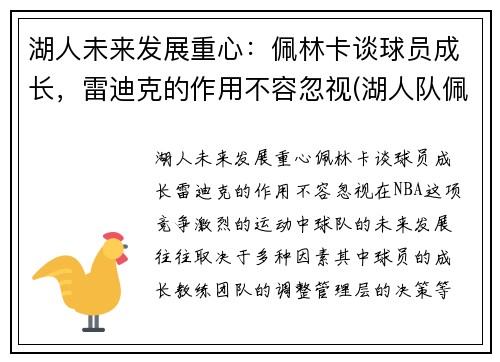 湖人未来发展重心：佩林卡谈球员成长，雷迪克的作用不容忽视(湖人队佩

湖人未来发展重心佩林卡谈球员成长雷迪克的作用不容忽视在NBA这项竞争激烈的运动中球队的未来发展往往取决于多种因素其中球员的成长教练团队的调整管理层的决策等